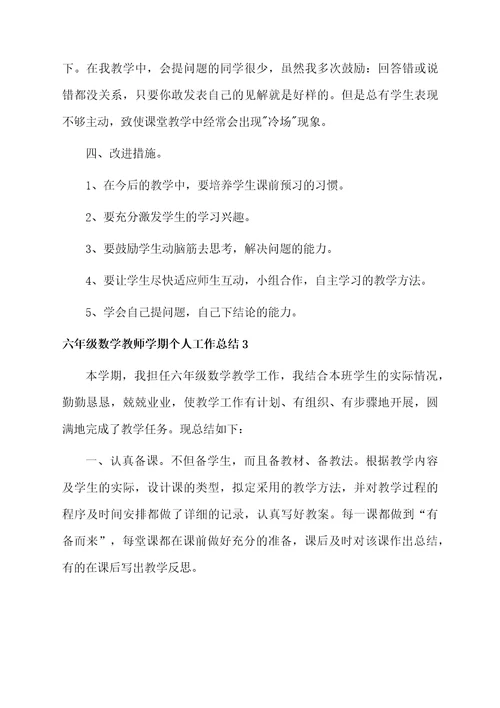 下。在我教学中，会提问题的同学很少，虽然我多次鼓励：回答错或说错都没关系，只要你敢发表自己的见解就是好样的。但是总有学生表现不够主动，致使课堂教学中经常会出现"冷场"现象。

四、改进措施。

1、在今后的教学中，要培养学生课前预习的习惯。

2、要充分激发学生的学习兴趣。

3、要鼓励学生动脑筋去思考，解决问题的能力。

4、要让学生尽快适应师生互动，小组合作，自主学习的教学方法。

5、学会自己提问题，自己下结论的能力。

六年级数学教师学期个人工作总结 3

本学期，我担任六年级数学教学工作，我结合本班学生的实际情况，勤勤恳恳，兢兢业业，使教学工作有计划、有组织、有步骤地开展，圆满地完成了教学任务。现总结如下：

一、认真备课。不但备学生，而且备教材、备教法。根据教学内容及学生的实际，设计课的类型，拟定采用的教学方法，并对教学过程的程序及时间安排都做了详细的记录，认真写好教案。每一课都做到“有备而来”，每堂课都在课前做好充分的准备，课后及时对该课作出总结，有的在课后写出教学反思。